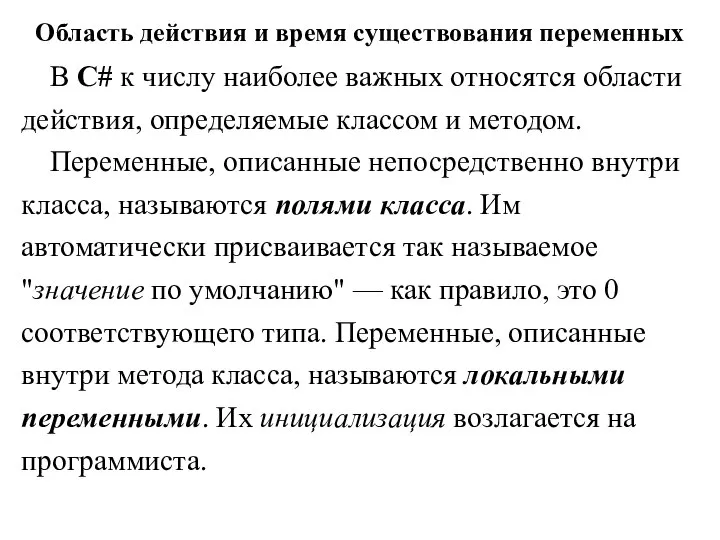 Область действия и время существования переменных

В C# к числу наиболее важных относятся области действия, определяемые классом и методом.

Переменные, описанные непосредственно внутри класса, называются полями класса. Им автоматически присваивается так называемое "значение по умолчанию" — как правило, это 0 соответствующего типа. Переменные, описанные внутри метода класса, называются локальными переменными. Их инициализация возлагается на программиста.